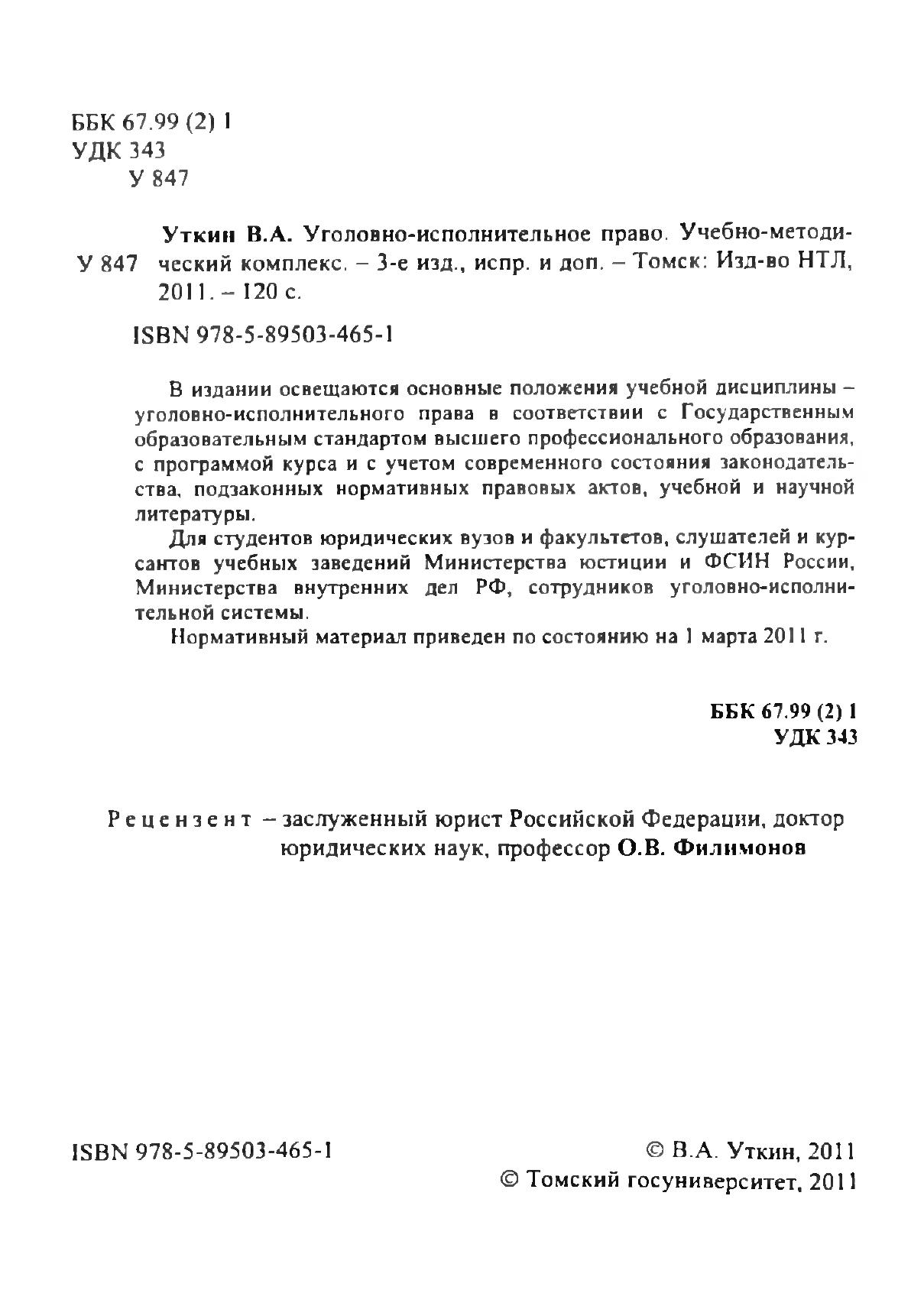 ББК 67.99 (2) 1
УДК 343
У 847

У 847 Уткин В.А. Уголовно-исполнительное право. Учебно-методический комплекс. – 3-е изд., испр. и доп. – Томск: Изд-во НТЛ, 2011. – 120 с.

ISBN 978-5-89503-465-1

В издании освещаются основные положения учебной дисциплины – уголовно-исполнительного права в соответствии с Государственным образовательным стандартом высшего профессионального образования, с программой курса и с учетом современного состояния законодательства, подзаконных нормативных правовых актов, учебной и научной литературы.

Для студентов юридических вузов и факультетов, слушателей и курсантов учебных заведений Министерства юстиции и ФСИН России, Министерства внутренних дел РФ, сотрудников уголовно-исполнительной системы.

Нормативный материал приведен по состоянию на 1 марта 2011 г.

ББК 67.99 (2) 1
УДК 343

Рецензент – заслуженный юрист Российской Федерации, доктор юридических наук, профессор О.В. Филимонов

ISBN 978-5-89503-465-1

© В.А. Уткин, 2011
© Томский госуниверситет, 2011